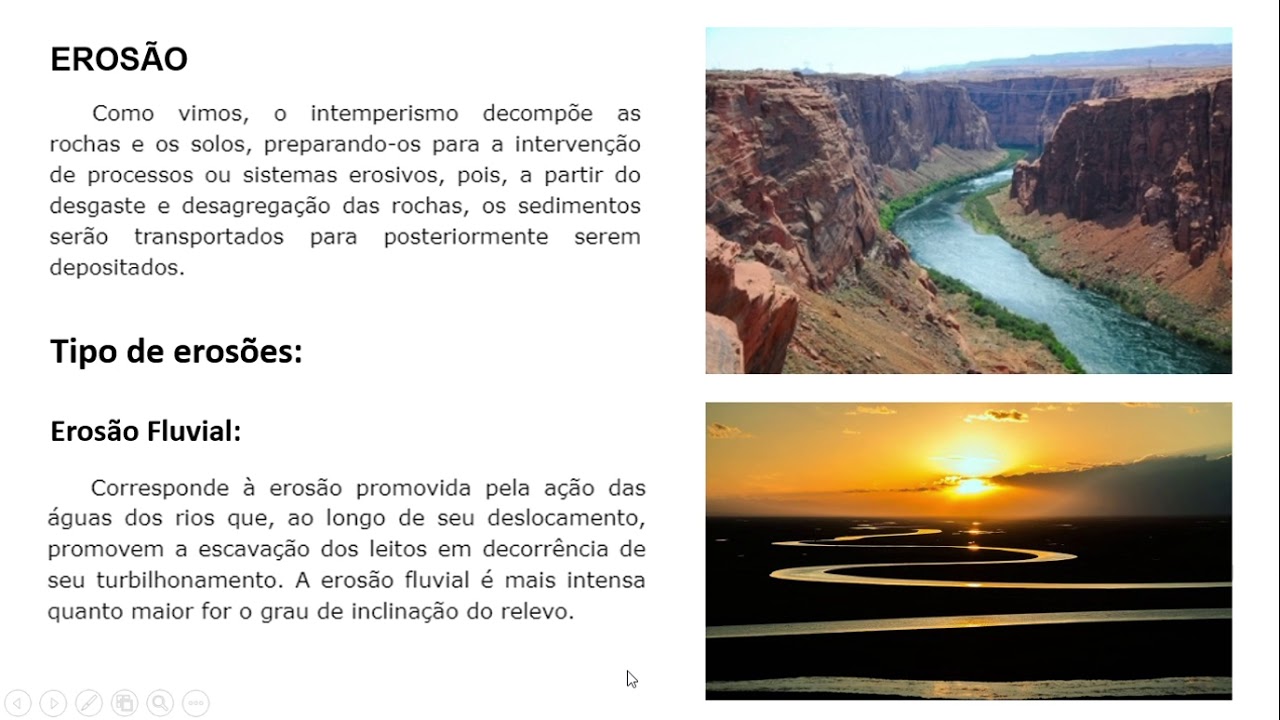 EROSÃO

Como vimos, o intemperismo decompõe as rochas e os solos, preparando-os para a intervenção de processos ou sistemas erosivos, pois, a partir do desgaste e desagregação das rochas, os sedimentos serão transportados para posteriormente serem depositados.

Tipo de erosões:

Erosão Fluvial:

Corresponde à erosão promovida pela ação das águas dos rios que, ao longo de seu deslocamento, promovem a escavação dos leitos em decorrência de seu turbilhonamento. A erosão fluvial é mais intensa quanto maior for o grau de inclinação do relevo.